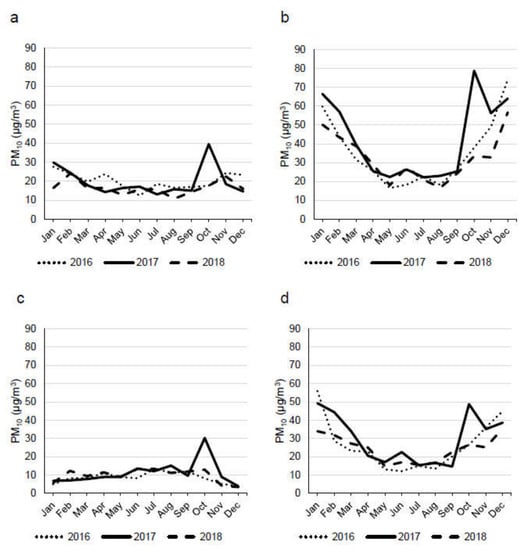 a

$PM_{10}$ ($\mu g/m^3$)

90
80
70
60
50
40
30
20
10
0

Jan Feb Mar Apr May Jun Jul Aug Sep Oct Nov Dec

2016 2017 2018

b

$PM_{10}$ ($\mu g/m^3$)

90
80
70
60
50
40
30
20
10
0

Jan Feb Mar Apr May Jun Jul Aug Sep Oct Nov Dec

2016 2017 2018

c

$PM_{10}$ ($\mu g/m^3$)

90
80
70
60
50
40
30
20
10
0

Jan Feb Mar Apr May Jun Jul Aug Sep Oct Nov Dec

2016 2017 2018

d

$PM_{10}$ ($\mu g/m^3$)

90
80
70
60
50
40
30
20
10
0

Jan Feb Mar Apr May Jun Jul Aug Sep Oct Nov Dec

2016 2017 2018